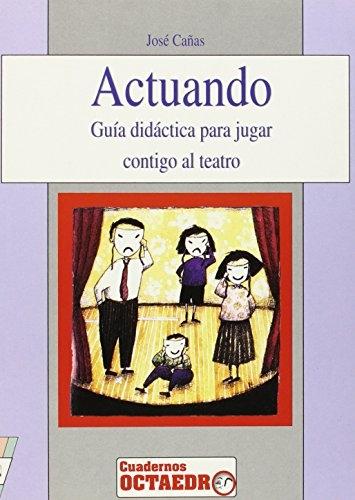 José Cañas

Actuando

Guía didáctica para jugar contigo al teatro

Cuadernos
OCTAEDRO